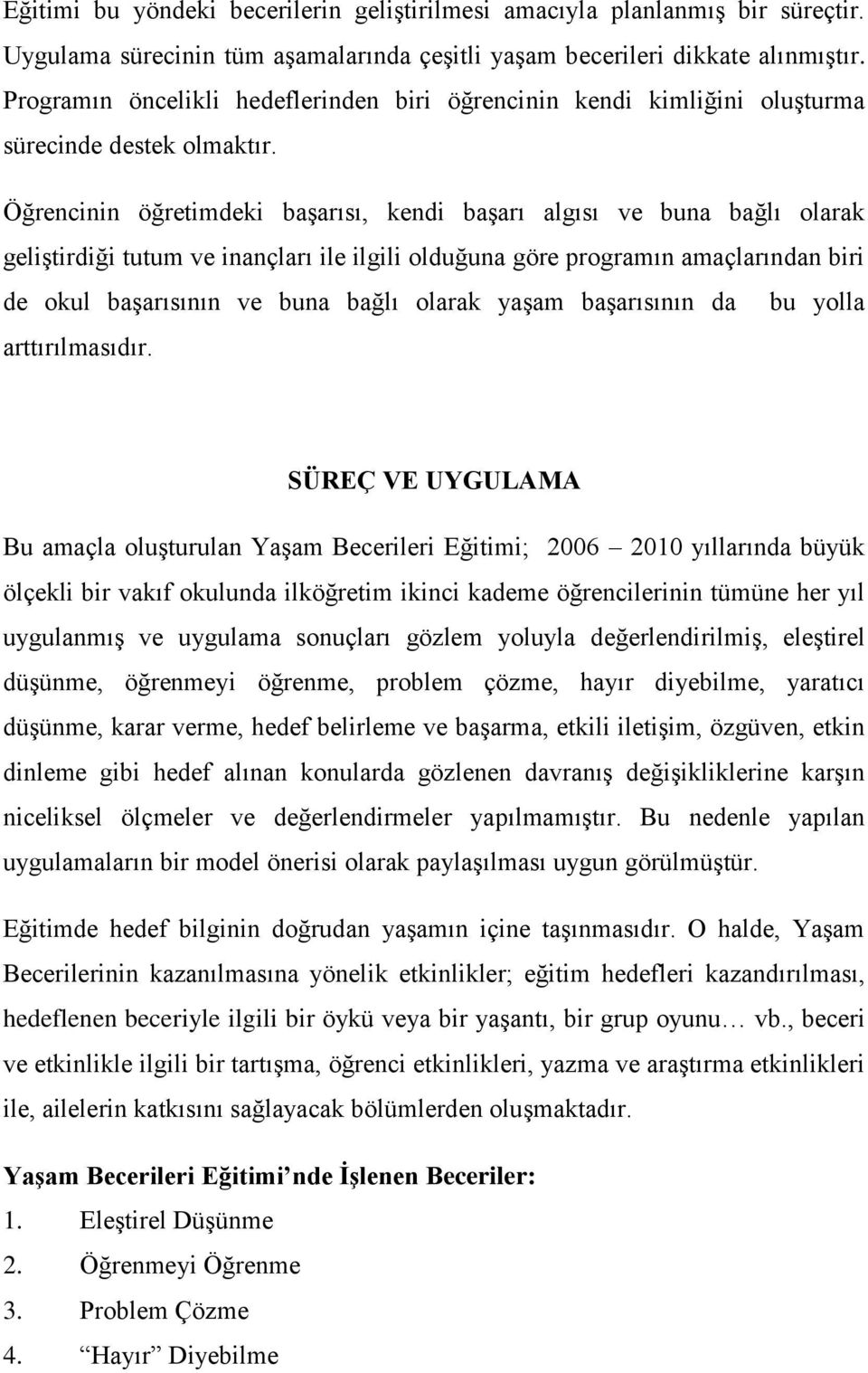 Eğitimi bu yöndeki becerilerin geliştirilmesi amacıyla planlanmış bir süreçtir. Uygulama sürecinin tüm aşamalarında çeşitli yaşam becerileri dikkate alınmıştır. Programın öncelikli hedeflerinden biri öğrencinin kendi kimliğini oluşturma sürecinde destek olmaktır.

Öğrencinin öğretimdeki başarısı, kendi başarı algısı ve buna bağlı olarak geliştirdiği tutum ve inançları ile ilgili olduğuna göre programın amaçlarından biri de okul başarısının ve buna bağlı olarak yaşam başarısının da bu yolla arttırılmasıdır.

SÜREÇ VE UYGULAMA

Bu amaçla oluşturulan Yaşam Becerileri Eğitimi; 2006 – 2010 yıllarında büyük ölçekli bir vakıf okulunda ilköğretim ikinci kademe öğrencilerinin tümüne her yıl uygulanmış ve uygulama sonuçları gözlem yoluyla değerlendirilmiş, eleştirel düşünme, öğrenmeyi öğrenme, problem çözme, hayır diyebilme, yaratıcı düşünme, karar verme, hedef belirleme ve başarma, etkili iletişim, özgüven, etkin dinleme gibi hedef alınan konularda gözlenen davranış değişikliklerine karşın niceliksel ölçmeler ve değerlendirmeler yapılmamıştır. Bu nedenle yapılan uygulamaların bir model önerisi olarak paylaşılması uygun görülmüştür.

Eğitimde hedef bilginin doğrudan yaşamın içine taşınmasıdır. O halde, Yaşam Becerilerinin kazanılmasına yönelik etkinlikler; eğitim hedefleri kazandırılması, hedeflenen beceriyle ilgili bir öykü veya bir yaşantı, bir grup oyunu… vb., beceri ve etkinlikle ilgili bir tartışma, öğrenci etkinlikleri, yazma ve araştırma etkinlikleri ile, ailelerin katkısını sağlayacak bölümlerden oluşmaktadır.

Yaşam Becerileri Eğitimi’nde İşlenen Beceriler:
1. Eleştirel Düşünme
2. Öğrenmeyi Öğrenme
3. Problem Çözme
4. “Hayır” Diyebilme